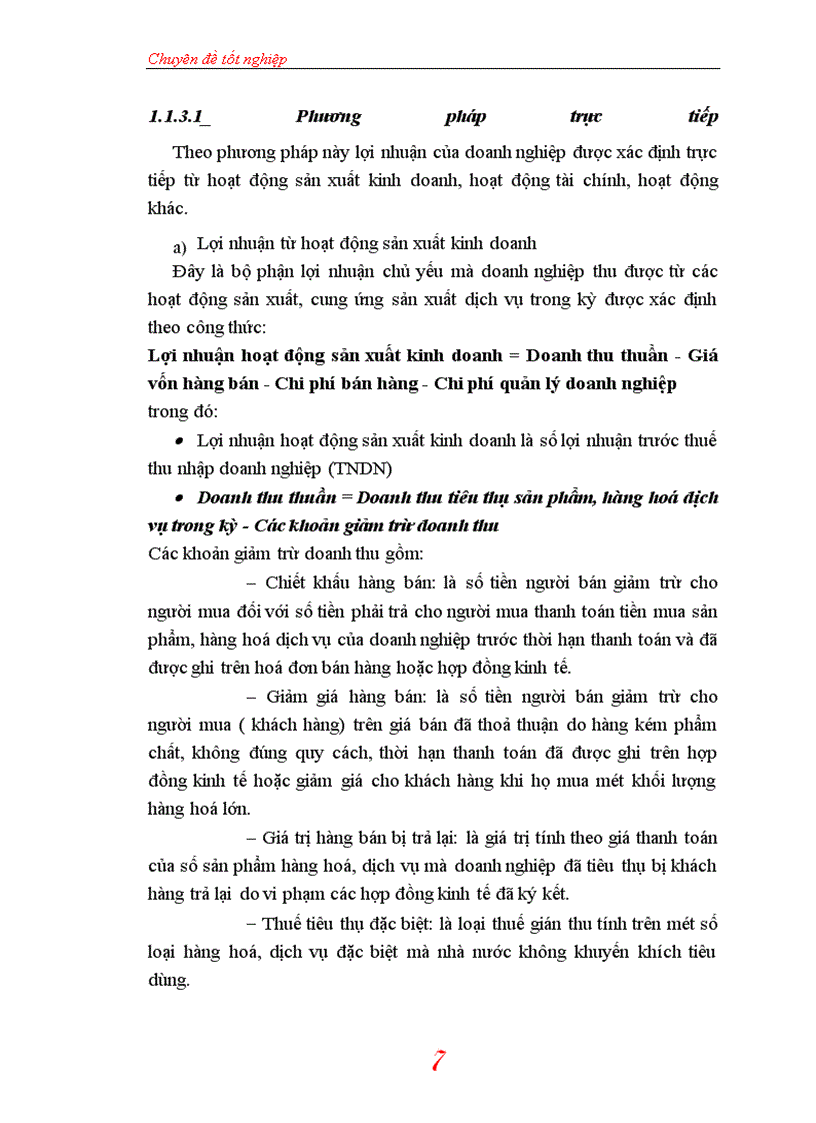 Chuyên đề tốt nghiệp

1.1.3.1_ Phương pháp trực tiếp

Theo phương pháp này lợi nhuận của doanh nghiệp được xác định trực tiếp từ hoạt động sản xuất kinh doanh, hoạt động tài chính, hoạt động khác.

a) Lợi nhuận từ hoạt động sản xuất kinh doanh

Đây là bộ phận lợi nhuận chủ yếu mà doanh nghiệp thu được từ các hoạt động sản xuất, cung ứng sản xuất dịch vụ trong kỳ được xác định theo công thức:

Lợi nhuận hoạt động sản xuất kinh doanh = Doanh thu thuần - Giá vốn hàng bán - Chi phí bán hàng - Chi phí quản lý doanh nghiệp

trong đó:

• Lợi nhuận hoạt động sản xuất kinh doanh là số lợi nhuận trước thuế thu nhập doanh nghiệp (TNDN)

• Doanh thu thuần = Doanh thu tiêu thụ sản phẩm, hàng hoá dịch vụ trong kỳ - Các khoản giảm trừ doanh thu

Các khoản giảm trừ doanh thu gồm:

– Chiết khấu hàng bán: là số tiền người bán giảm trừ cho người mua đối với số tiền phải trả cho người mua thanh toán tiền mua sản phẩm, hàng hoá dịch vụ của doanh nghiệp trước thời hạn thanh toán và đã được ghi trên hoá đơn bán hàng hoặc hợp đồng kinh tế.

– Giảm giá hàng bán: là số tiền người bán giảm trừ cho người mua ( khách hàng) trên giá bán đã thoả thuận do hàng kém phẩm chất, không đúng quy cách, thời hạn thanh toán đã được ghi trên hợp đồng kinh tế hoặc giảm giá cho khách hàng khi họ mua mét khối lượng hàng hoá lớn.

– Giá trị hàng bán bị trả lại: là giá trị tính theo giá thanh toán của số sản phẩm hàng hoá, dịch vụ mà doanh nghiệp đã tiêu thụ bị khách hàng trả lại do vi phạm các hợp đồng kinh tế đã ký kết.

– Thuế tiêu thụ đặc biệt: là loại thuế gián thu tính trên mét số loại hàng hoá, dịch vụ đặc biệt mà nhà nước không khuyến khích tiêu dùng.

7